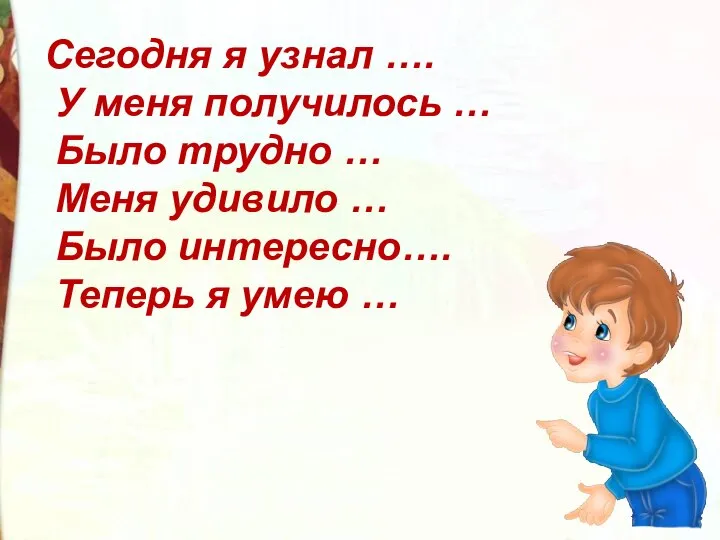 Сегодня я узнал ….
У меня получилось …
Было трудно …
Меня удивило …
Было интересно….
Теперь я умею …